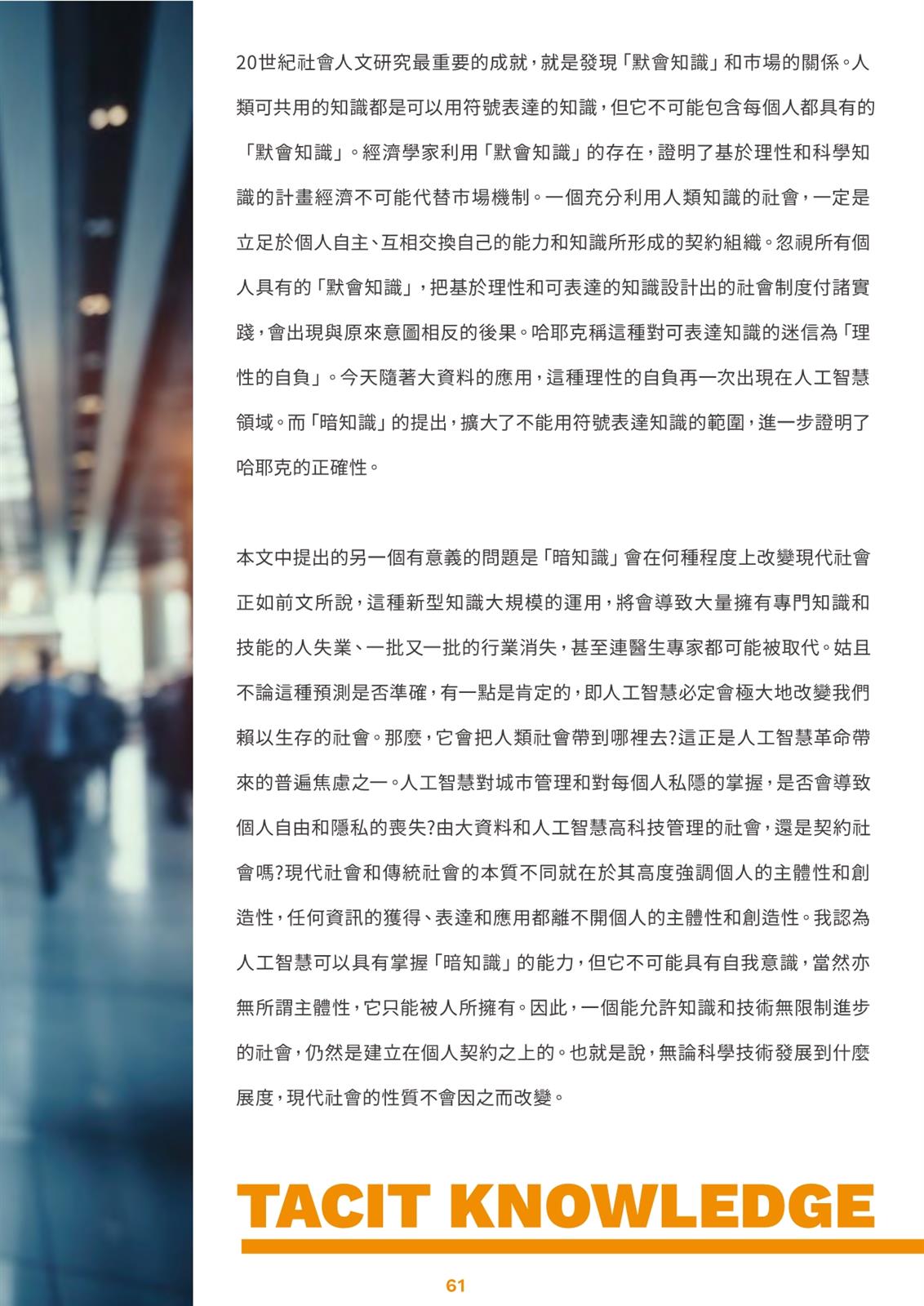 20世紀社會人文研究最重要的成就，就是發現「默會知識」和市場的關係。人類可共用的知識都是可以用符號表達的知識，但它不可能包含每個人都具有的「默會知識」。經濟學家利用「默會知識」的存在，證明了基於理性和科學知識的計畫經濟不可能代替市場機制。一個充分利用人類知識的社會，一定是立足於個人自主、互相交換自己的能力和知識所形成的契約組織。忽視所有個人具有的「默會知識」，把基於理性和可表達的知識設計出的社會制度付諸實踐，會出現與原來意圖相反的後果。哈耶克稱這種對可表達知識的迷信為「理性的自負」。今天隨著大資料的應用，這種理性的自負再一次出現在人工智慧領域。而「暗知識」的提出，擴大了不能用符號表達知識的範圍，進一步證明了哈耶克的正確性。

本文中提出的另一個有意義的問題是「暗知識」會在何種程度上改變現代社會正如前文所說，這種新型知識大規模的運用，將會導致大量擁有專門知識和技能的人失業、一批又一批的行業消失，甚至連醫生專家都可能被取代。姑且不論這種預測是否準確，有一點是肯定的，即人工智慧必定會極大地改變我們賴以生存的社會。那麼，它會把人類社會帶到哪裡去?這正是人工智慧革命帶來的普遍焦慮之一。人工智慧對城市管理和對每個人私隱的掌握，是否會導致個人自由和隱私的喪失?由大資料和人工智慧高科技管理的社會，還是契約社會嗎?現代社會和傳統社會的本質不同就在於其高度強調個人的主體性和創造性，任何資訊的獲得、表達和應用都離不開個人的主體性和創造性。我認為人工智慧可以具有掌握「暗知識」的能力，但它不可能具有自我意識，當然亦無所謂主體性，它只能被人所擁有。因此，一個能允許知識和技術無限制進步的社會，仍然是建立在個人契約之上的。也就是說，無論科學技術發展到什麼展度，現代社會的性質不會因之而改變。

TACIT KNOWLEDGE

61